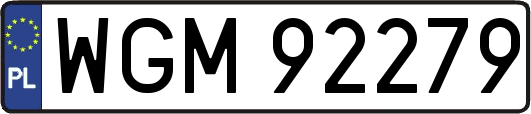 PL

WGM 92279